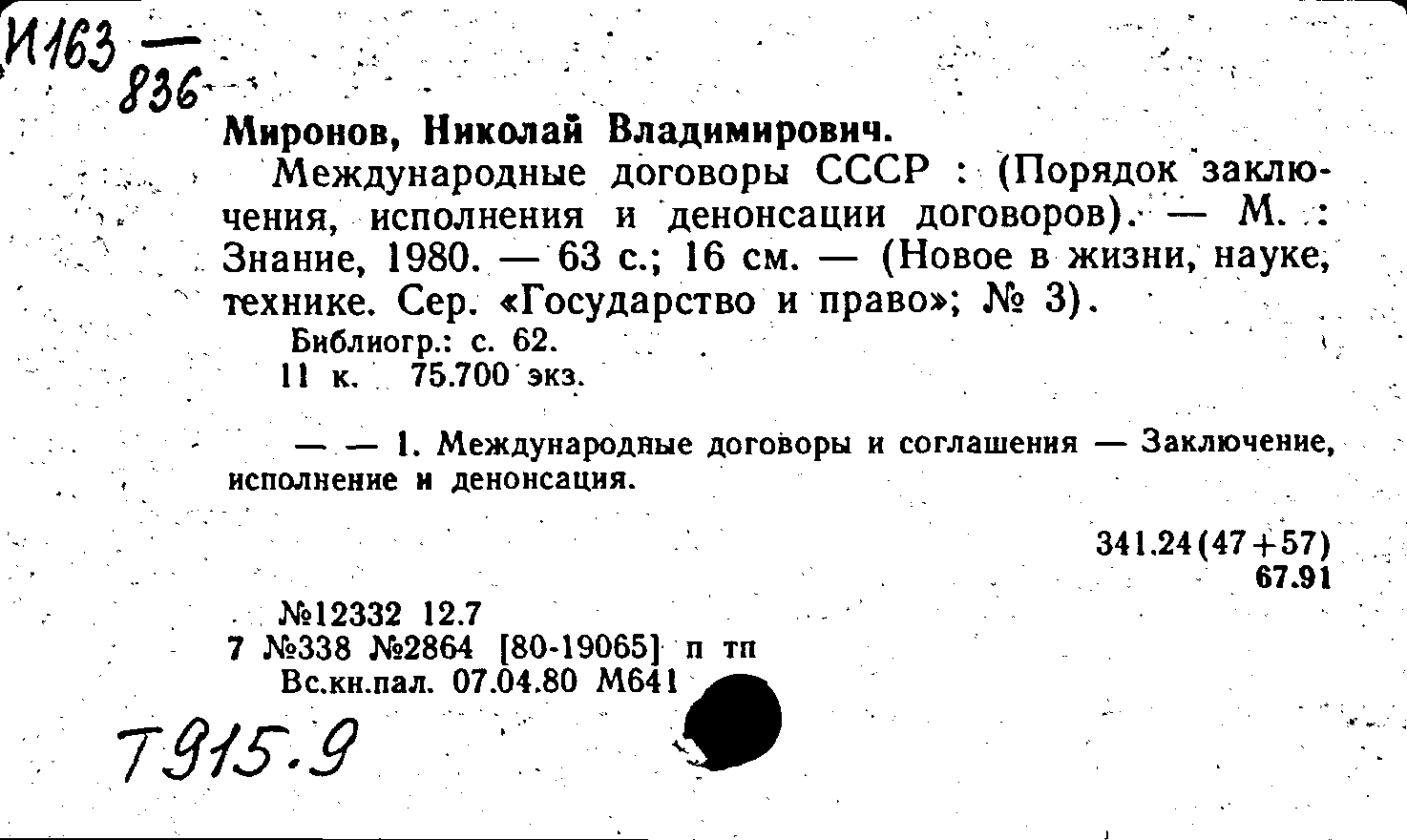 И163 — 836

Миронов, Николай Владимирович.

Международные договоры СССР : (Порядок заключения, исполнения и денонсации договоров). — М. : Знание, 1980. — 63 с.; 16 см. — (Новое в жизни, науке, технике. Сер. «Государство и право»; № 3).

Библиогр.: с. 62.

11 к. 75.700 экз.

— — 1. Международные договоры и соглашения — Заключение, исполнение и денонсация.

341.24(47+57)
67.91

№12332 12.7
7 №338 №2864 [80-19065] п тп
Вс.кн.пал. 07.04.80 М641

Т915.9